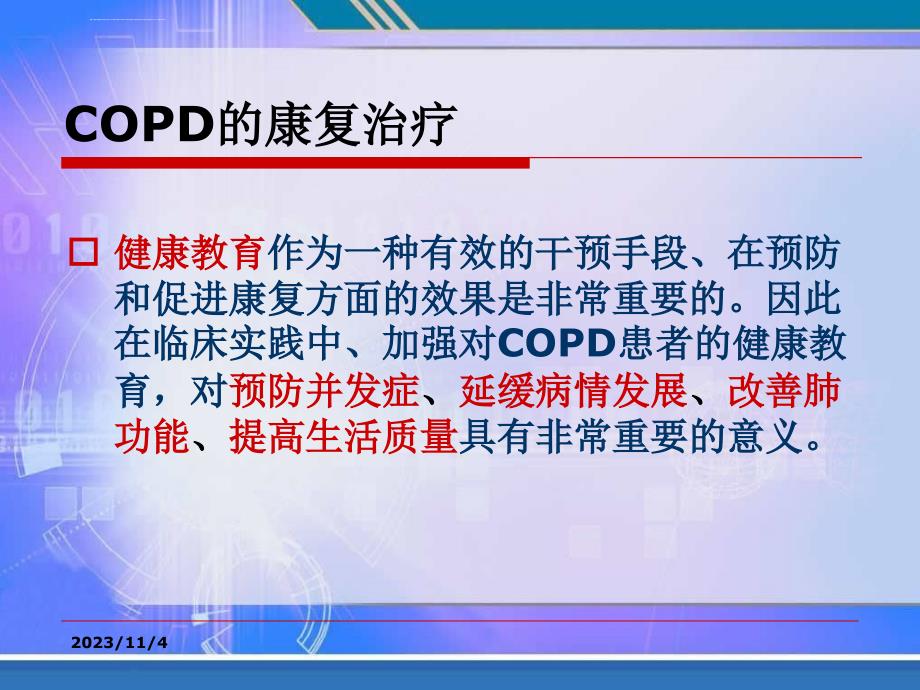 COPD的康复治疗

□ 健康教育作为一种有效的干预手段、在预防和促进康复方面的效果是非常重要的。因此在临床实践中、加强对COPD患者的健康教育，对预防并发症、延缓病情发展、改善肺功能、提高生活质量具有非常重要的意义。

2023/11/4